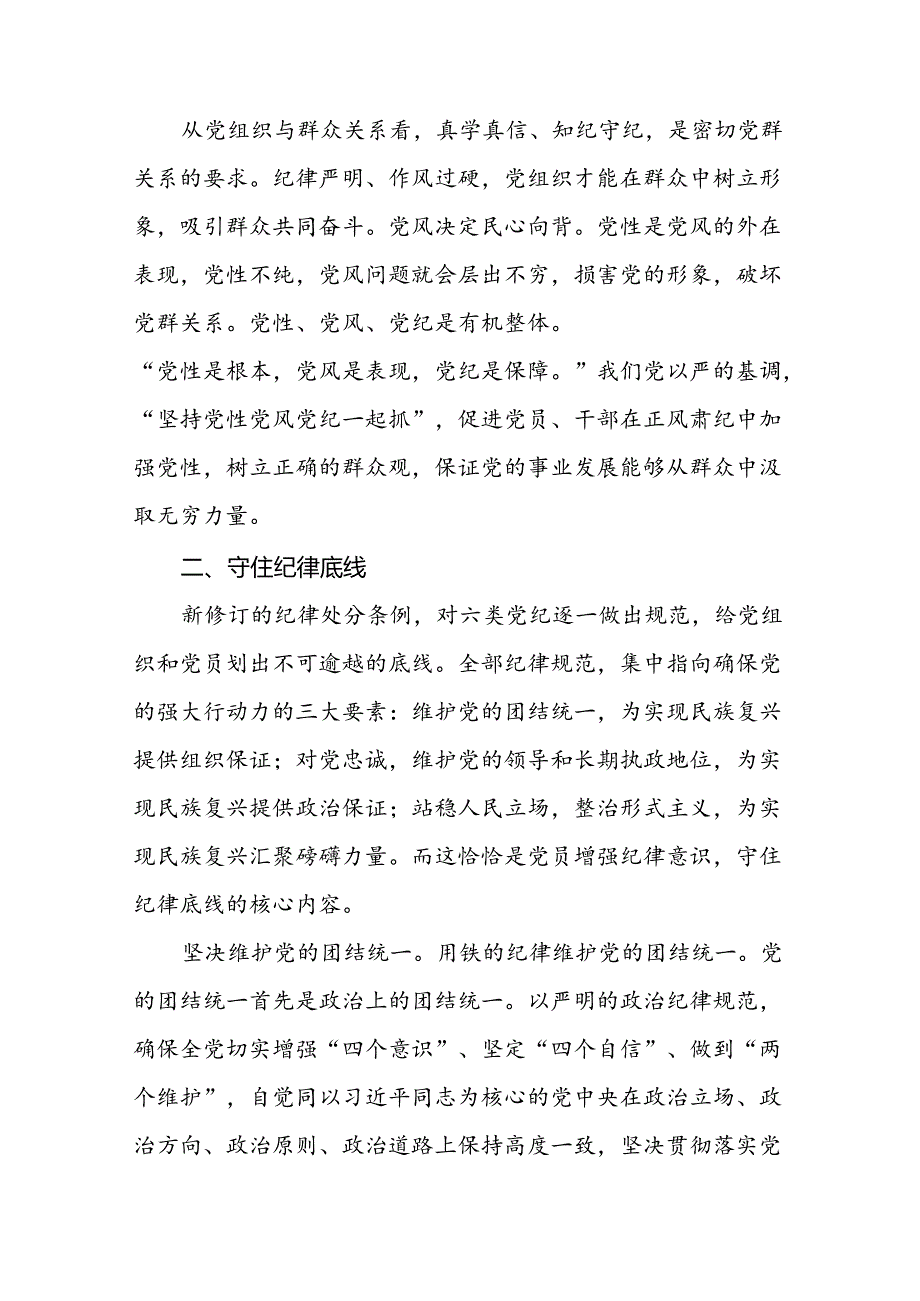 从党组织与群众关系看，真学真信、知纪守纪，是密切党群关系的要求。纪律严明、作风过硬，党组织才能在群众中树立形象，吸引群众共同奋斗。党风决定民心向背。党性是党风的外在表现，党性不纯，党风问题就会层出不穷，损害党的形象，破坏党群关系。党性、党风、党纪是有机整体。

“党性是根本，党风是表现，党纪是保障。”我们党以严的基调，“坚持党性党风党纪一起抓”，促进党员、干部在正风肃纪中加强党性，树立正确的群众观，保证党的事业发展能够从群众中汲取无穷力量。

二、守住纪律底线

新修订的纪律处分条例，对六类党纪逐一做出规范，给党组织和党员划出不可逾越的底线。全部纪律规范，集中指向确保党的强大行动力的三大要素：维护党的团结统一，为实现民族复兴提供组织保证；对党忠诚，维护党的领导和长期执政地位，为实现民族复兴提供政治保证；站稳人民立场，整治形式主义，为实现民族复兴汇聚磅礴力量。而这恰恰是党员增强纪律意识，守住纪律底线的核心内容。

坚决维护党的团结统一。用铁的纪律维护党的团结统一。党的团结统一首先是政治上的团结统一。以严明的政治纪律规范，确保全党切实增强“四个意识”、坚定“四个自信”、做到“两个维护”，自觉同以习近平同志为核心的党中央在政治立场、政治方向、政治原则、政治道路上保持高度一致，坚决贯彻落实党